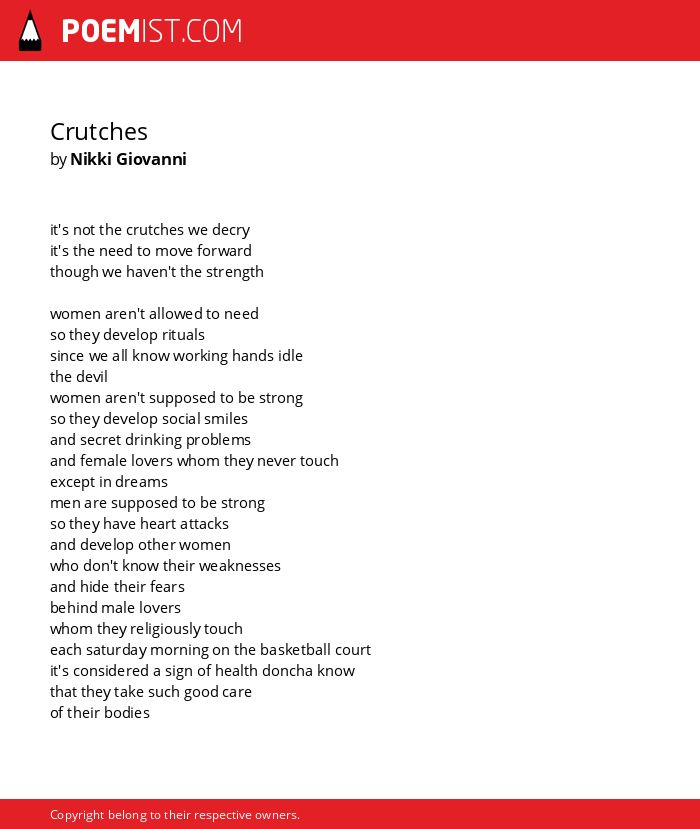 POEMIST.COM

Crutches
by Nikki Giovanni

it's not the crutches we decry
it's the need to move forward
though we haven't the strength

women aren't allowed to need
so they develop rituals
since we all know working hands idle
the devil
women aren't supposed to be strong
so they develop social smiles
and secret drinking problems
and female lovers whom they never touch
except in dreams
men are supposed to be strong
so they have heart attacks
and develop other women
who don't know their weaknesses
and hide their fears
behind male lovers
whom they religiously touch
each saturday morning on the basketball court
it's considered a sign of health doncha know
that they take such good care
of their bodies

Copyright belong to their respective owners.